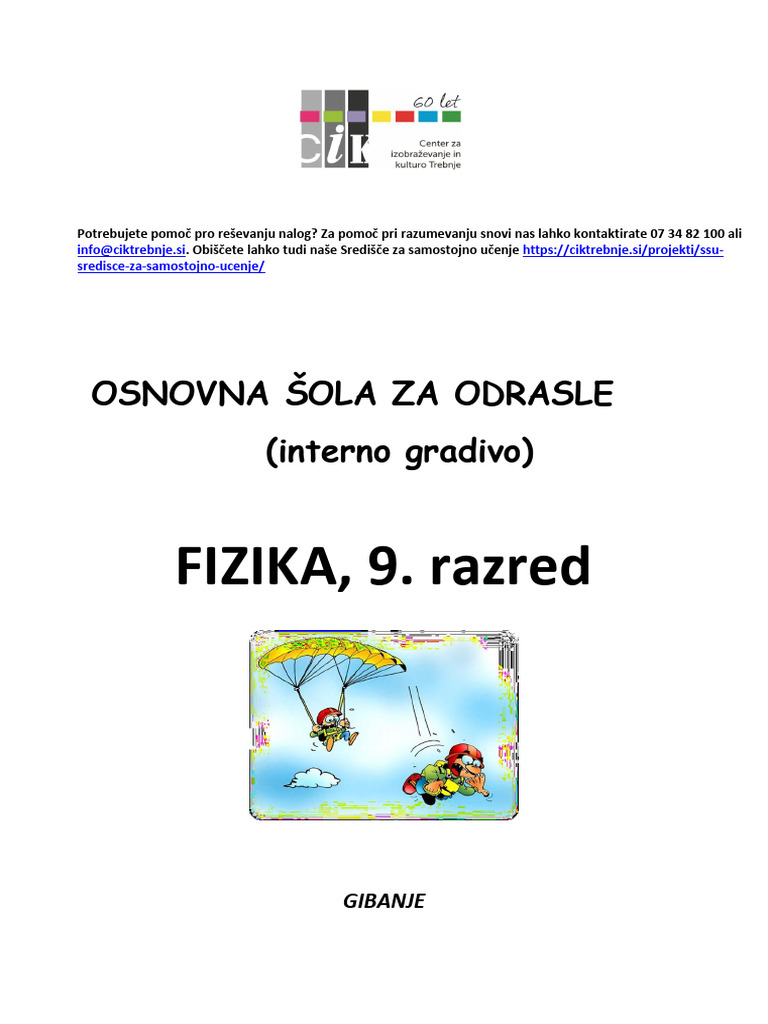 cik 60 let Center za izobraževanje in kulturo Trebnje

Potrebujete pomoč pro reševanju nalog? Za pomoč pri razumevanju snovi nas lahko kontaktirate 07 34 82 100 ali info@ciktrebnje.si. Obiščete lahko tudi naše Središče za samostojno učenje https://ciktrebnje.si/projekti/ssu-sredisce-za-samostojno-ucenje/

OSNOVNA ŠOLA ZA ODRASLE

(interno gradivo)

FIZIKA, 9. razred

GIBANJE